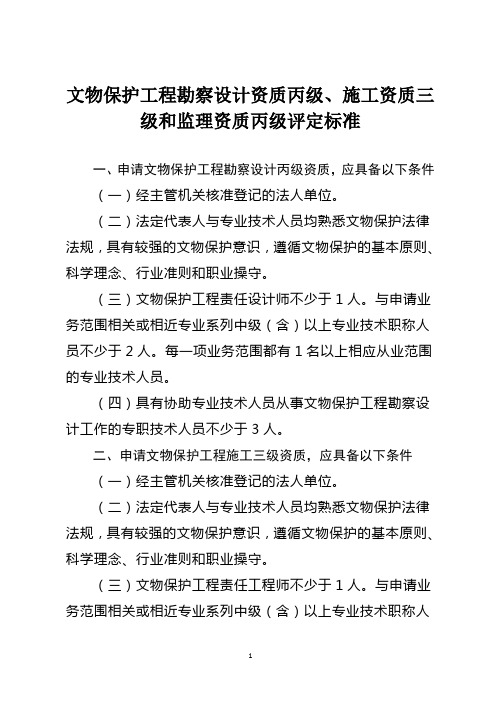 文物保护工程勘察设计资质丙级、施工资质三级和监理资质丙级评定标准

一、申请文物保护工程勘察设计丙级资质，应具备以下条件

（一）经主管机关核准登记的法人单位。

（二）法定代表人与专业技术人员均熟悉文物保护法律法规，具有较强的文物保护意识，遵循文物保护的基本原则、科学理念、行业准则和职业操守。

（三）文物保护工程责任设计师不少于 1 人。与申请业务范围相关或相近专业系列中级（含）以上专业技术职称人员不少于 2 人。每一项业务范围都有 1 名以上相应从业范围的专业技术人员。

（四）具有协助专业技术人员从事文物保护工程勘察设计工作的专职技术人员不少于 3 人。

二、申请文物保护工程施工三级资质，应具备以下条件

（一）经主管机关核准登记的法人单位。

（二）法定代表人与专业技术人员均熟悉文物保护法律法规，具有较强的文物保护意识，遵循文物保护的基本原则、科学理念、行业准则和职业操守。

（三）文物保护工程责任工程师不少于 1 人。与申请业务范围相关或相近专业系列中级（含）以上专业技术职称人

1